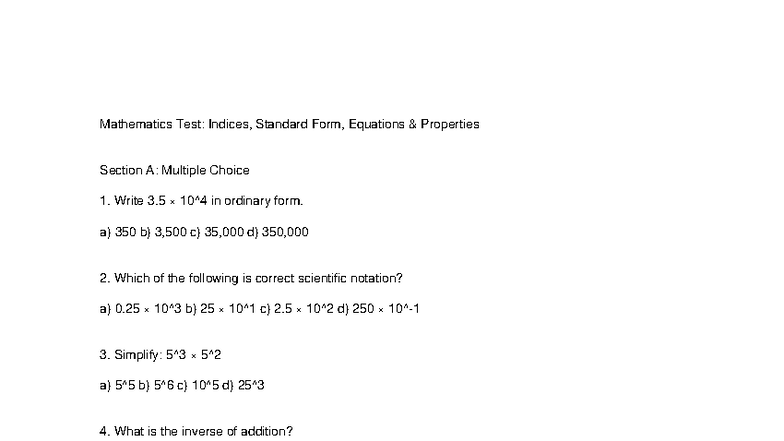 Mathematics Test: Indices, Standard Form, Equations & Properties

Section A: Multiple Choice

1. Write 3.5 × 10^4 in ordinary form.

a) 350 b) 3,500 c) 35,000 d) 350,000

2. Which of the following is correct scientific notation?

a) 0.25 × 10^3 b) 25 × 10^1 c) 2.5 × 10^2 d) 250 × 10^-1

3. Simplify: 5^3 × 5^2

a) 5^5 b) 5^6 c) 10^5 d) 25^3

4. What is the inverse of addition?